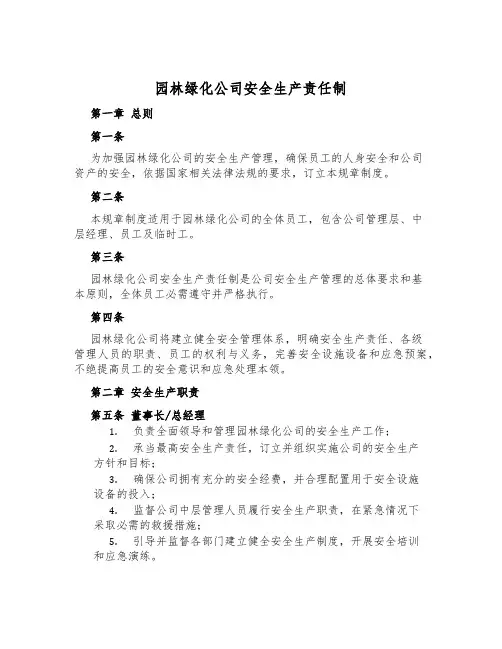 园林绿化公司安全生产责任制

第一章 总则

第一条

为加强园林绿化公司的安全生产管理，确保员工的人身安全和公司资产的安全，依据国家相关法律法规的要求，订立本规章制度。

第二条

本规章制度适用于园林绿化公司的全体员工，包含公司管理层、中层经理、员工及临时工。

第三条

园林绿化公司安全生产责任制是公司安全生产管理的总体要求和基本原则，全体员工必需遵守并严格执行。

第四条

园林绿化公司将建立健全安全管理体系，明确安全生产责任、各级管理人员的职责、员工的权利与义务，完善安全设施设备和应急预案，不绝提高员工的安全意识和应急处理本领。

第二章 安全生产职责

第五条 董事长/总经理

1. 负责全面领导和管理园林绿化公司的安全生产工作；

2. 承当最高安全生产责任，订立并组织实施公司的安全生产方针和目标；

3. 确保公司拥有充分的安全经费，并合理配置用于安全设施设备的投入；

4. 监督公司中层管理人员履行安全生产职责，在紧急情况下采取必需的救援措施；

5. 引导并监督各部门建立健全安全生产制度，开展安全培训和应急演练。